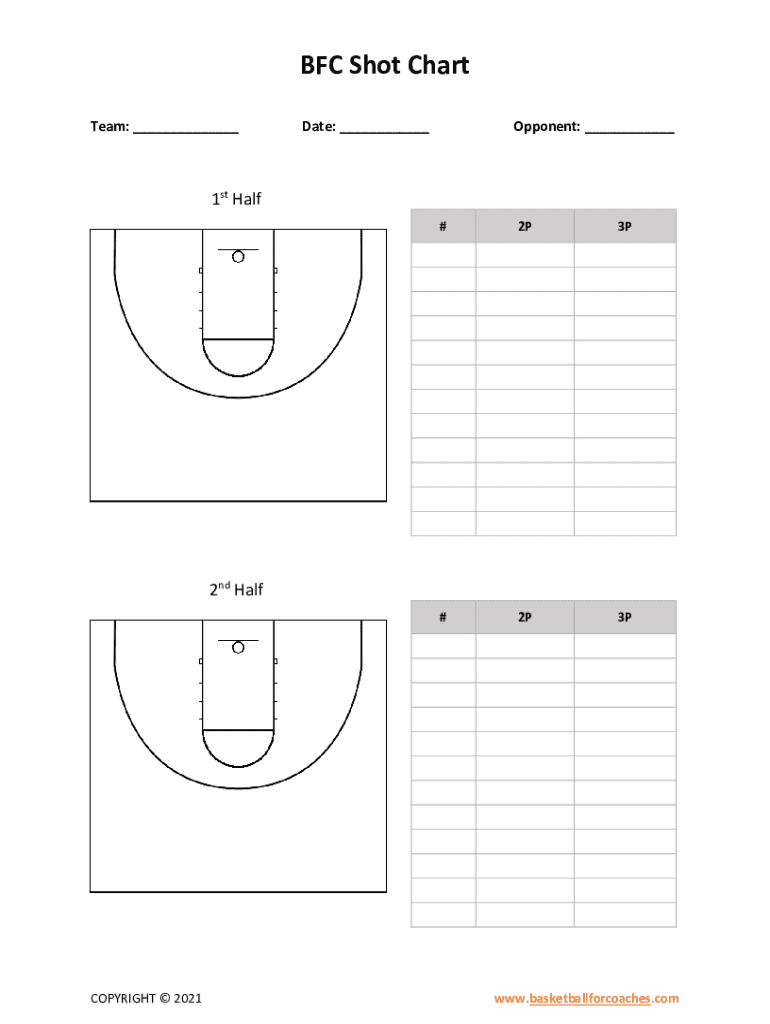 BFC Shot Chart

Team: ____ Date: ____ Opponent: ____

1st Half

| # | 2P | 3P |
|---|---|---|
| | | |
| | | |
| | | |
| | | |
| | | |
| | | |
| | | |
| | | |
| | | |
| | | |
| | | |
| | | |

2nd Half

| # | 2P | 3P |
|---|---|---|
| | | |
| | | |
| | | |
| | | |
| | | |
| | | |
| | | |
| | | |
| | | |
| | | |
| | | |
| | | |

COPYRIGHT © 2021

www.basketballforcoaches.com